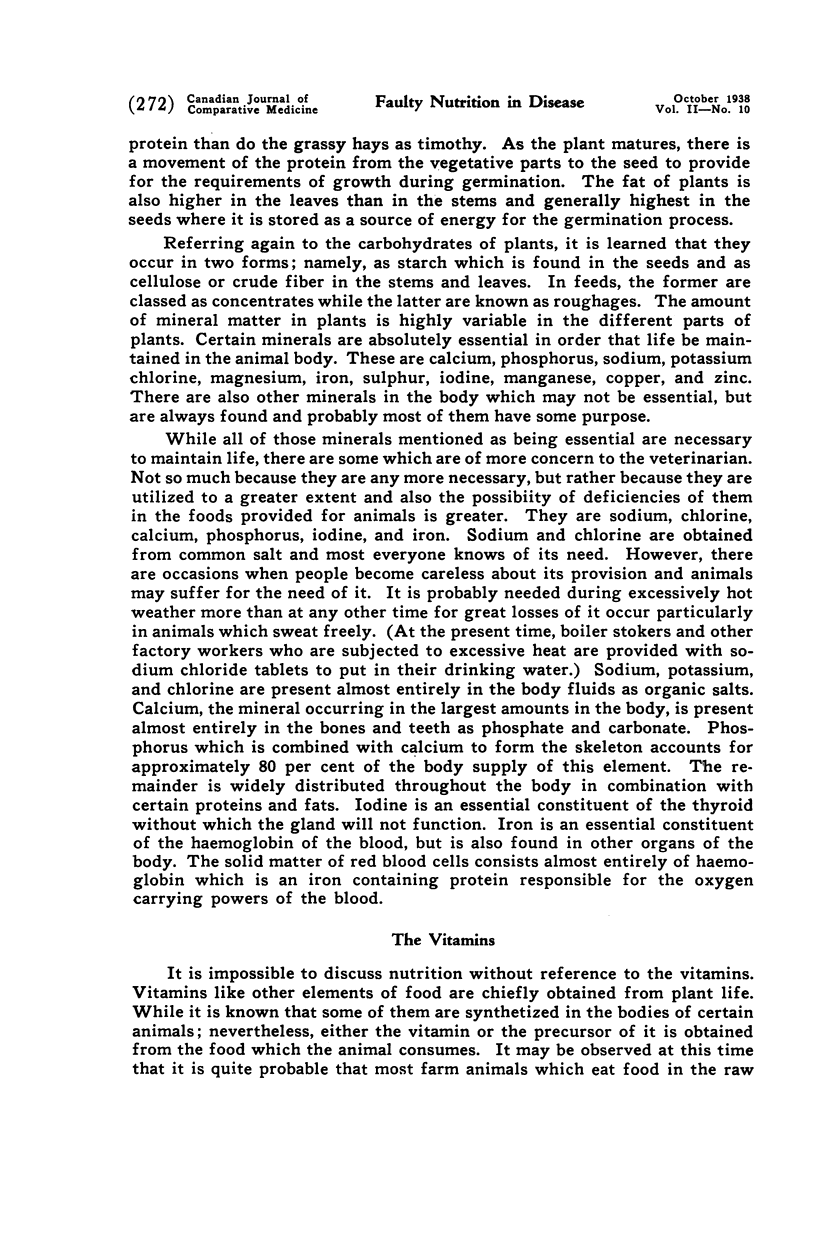 (272) Canadian Journal of Comparative Medicine Faulty Nutrition in Disease October 1938 Vol. II—No. 10

protein than do the grassy hays as timothy. As the plant matures, there is a movement of the protein from the vegetative parts to the seed to provide for the requirements of growth during germination. The fat of plants is also higher in the leaves than in the stems and generally highest in the seeds where it is stored as a source of energy for the germination process.

Referring again to the carbohydrates of plants, it is learned that they occur in two forms; namely, as starch which is found in the seeds and as cellulose or crude fiber in the stems and leaves. In feeds, the former are classed as concentrates while the latter are known as roughages. The amount of mineral matter in plants is highly variable in the different parts of plants. Certain minerals are absolutely essential in order that life be maintained in the animal body. These are calcium, phosphorus, sodium, potassium chlorine, magnesium, iron, sulphur, iodine, manganese, copper, and zinc. There are also other minerals in the body which may not be essential, but are always found and probably most of them have some purpose.

While all of those minerals mentioned as being essential are necessary to maintain life, there are some which are of more concern to the veterinarian. Not so much because they are any more necessary, but rather because they are utilized to a greater extent and also the possibiity of deficiencies of them in the foods provided for animals is greater. They are sodium, chlorine, calcium, phosphorus, iodine, and iron. Sodium and chlorine are obtained from common salt and most everyone knows of its need. However, there are occasions when people become careless about its provision and animals may suffer for the need of it. It is probably needed during excessively hot weather more than at any other time for great losses of it occur particularly in animals which sweat freely. (At the present time, boiler stokers and other factory workers who are subjected to excessive heat are provided with sodium chloride tablets to put in their drinking water.) Sodium, potassium, and chlorine are present almost entirely in the body fluids as organic salts. Calcium, the mineral occurring in the largest amounts in the body, is present almost entirely in the bones and teeth as phosphate and carbonate. Phosphorus which is combined with calcium to form the skeleton accounts for approximately 80 per cent of the body supply of this element. The remainder is widely distributed throughout the body in combination with certain proteins and fats. Iodine is an essential constituent of the thyroid without which the gland will not function. Iron is an essential constituent of the haemoglobin of the blood, but is also found in other organs of the body. The solid matter of red blood cells consists almost entirely of haemoglobin which is an iron containing protein responsible for the oxygen carrying powers of the blood.

The Vitamins

It is impossible to discuss nutrition without reference to the vitamins. Vitamins like other elements of food are chiefly obtained from plant life. While it is known that some of them are synthetized in the bodies of certain animals; nevertheless, either the vitamin or the precursor of it is obtained from the food which the animal consumes. It may be observed at this time that it is quite probable that most farm animals which eat food in the raw